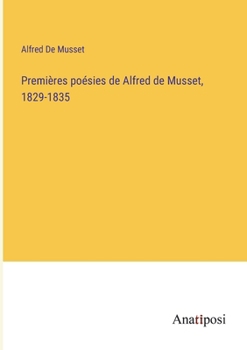 Alfred De Musset

Premières poésies de Alfred de Musset, 1829-1835

Anatiposi